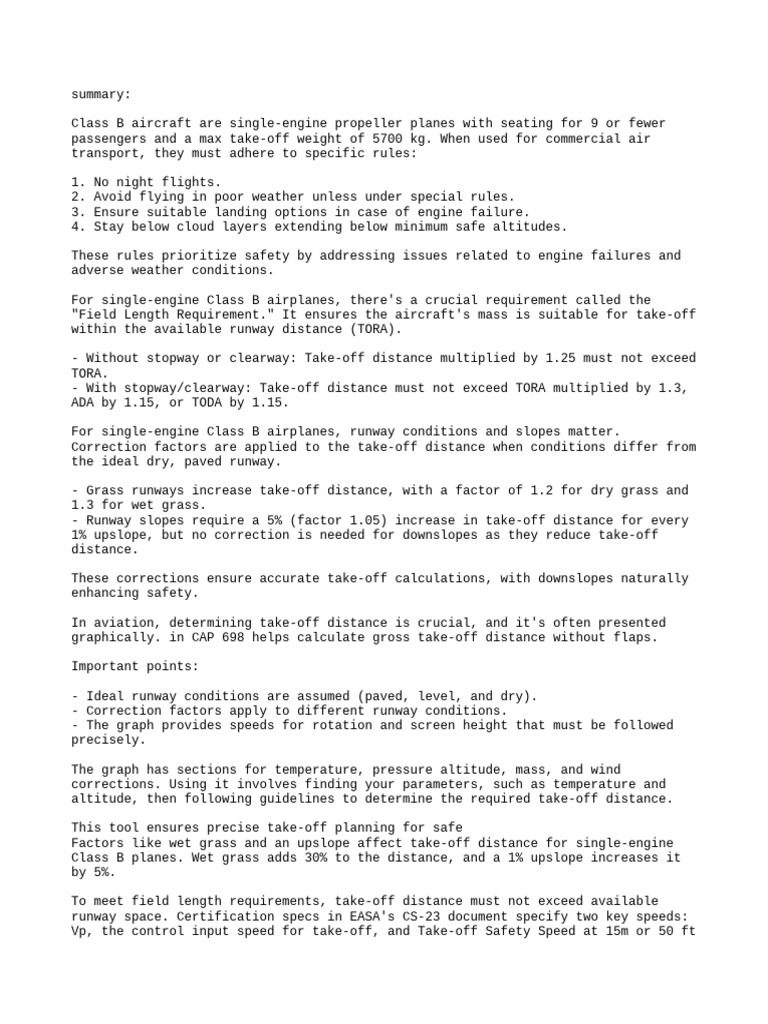 summary:

Class B aircraft are single-engine propeller planes with seating for 9 or fewer passengers and a max take-off weight of 5700 kg. When used for commercial air transport, they must adhere to specific rules:

1. No night flights.
2. Avoid flying in poor weather unless under special rules.
3. Ensure suitable landing options in case of engine failure.
4. Stay below cloud layers extending below minimum safe altitudes.

These rules prioritize safety by addressing issues related to engine failures and adverse weather conditions.

For single-engine Class B airplanes, there's a crucial requirement called the "Field Length Requirement." It ensures the aircraft's mass is suitable for take-off within the available runway distance (TORA).

- Without stopway or clearway: Take-off distance multiplied by 1.25 must not exceed TORA.
- With stopway/clearway: Take-off distance must not exceed TORA multiplied by 1.3, ADA by 1.15, or TODA by 1.15.

For single-engine Class B airplanes, runway conditions and slopes matter. Correction factors are applied to the take-off distance when conditions differ from the ideal dry, paved runway.

- Grass runways increase take-off distance, with a factor of 1.2 for dry grass and 1.3 for wet grass.
- Runway slopes require a 5% (factor 1.05) increase in take-off distance for every 1% upslope, but no correction is needed for downslopes as they reduce take-off distance.

These corrections ensure accurate take-off calculations, with downslopes naturally enhancing safety.

In aviation, determining take-off distance is crucial, and it's often presented graphically. in CAP 698 helps calculate gross take-off distance without flaps.

Important points:

- Ideal runway conditions are assumed (paved, level, and dry).
- Correction factors apply to different runway conditions.
- The graph provides speeds for rotation and screen height that must be followed precisely.

The graph has sections for temperature, pressure altitude, mass, and wind corrections. Using it involves finding your parameters, such as temperature and altitude, then following guidelines to determine the required take-off distance.

This tool ensures precise take-off planning for safe
Factors like wet grass and an upslope affect take-off distance for single-engine Class B planes. Wet grass adds 30% to the distance, and a 1% upslope increases it by 5%.

To meet field length requirements, take-off distance must not exceed available runway space. Certification specs in EASA's CS-23 document specify two key speeds: Vp, the control input speed for take-off, and Take-off Safety Speed at 15m or 50 ft